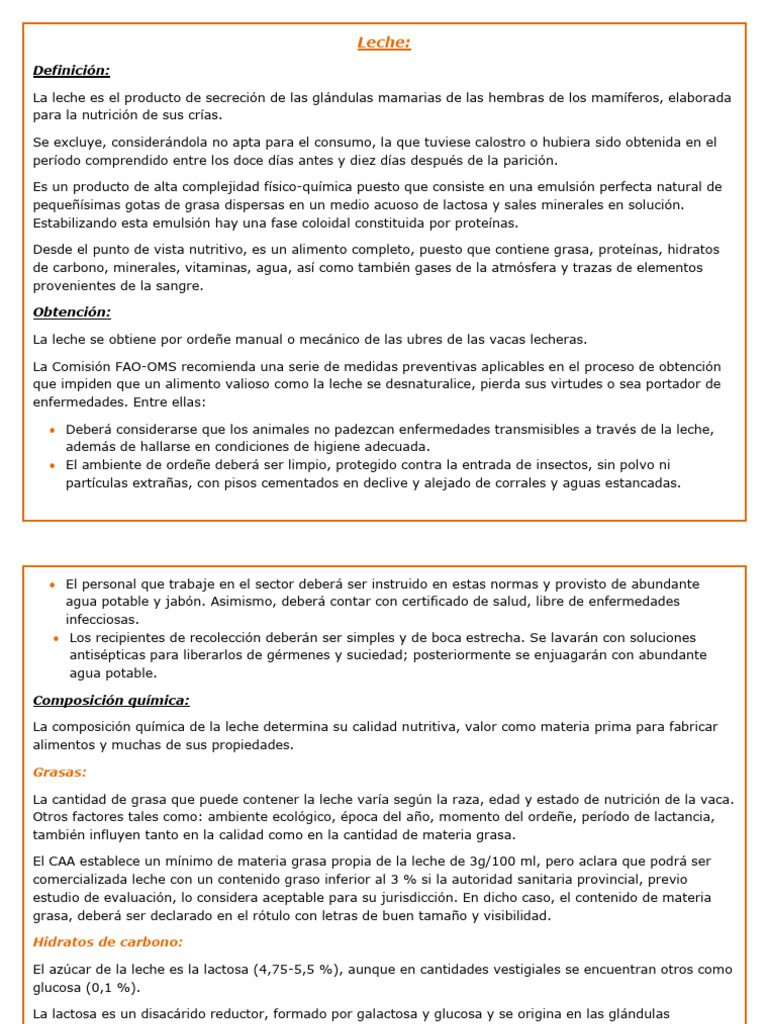 Leche:

Definición:

La leche es el producto de secreción de las glándulas mamarias de las hembras de los mamíferos, elaborada para la nutrición de sus crías.

Se excluye, considerándola no apta para el consumo, la que tuviese calostro o hubiera sido obtenida en el período comprendido entre los doce días antes y diez días después de la parición.

Es un producto de alta complejidad físico-química puesto que consiste en una emulsión perfecta natural de pequeñísimas gotas de grasa dispersas en un medio acuoso de lactosa y sales minerales en solución. Estabilizando esta emulsión hay una fase coloidal constituida por proteínas.

Desde el punto de vista nutritivo, es un alimento completo, puesto que contiene grasa, proteínas, hidratos de carbono, minerales, vitaminas, agua, así como también gases de la atmósfera y trazas de elementos provenientes de la sangre.

Obtención:

La leche se obtiene por ordeñe manual o mecánico de las ubres de las vacas lecheras.

La Comisión FAO-OMS recomienda una serie de medidas preventivas aplicables en el proceso de obtención que impiden que un alimento valioso como la leche se desnaturalice, pierda sus virtudes o sea portador de enfermedades. Entre ellas:

• Deberá considerarse que los animales no padezcan enfermedades transmisibles a través de la leche, además de hallarse en condiciones de higiene adecuada.
• El ambiente de ordeñe deberá ser limpio, protegido contra la entrada de insectos, sin polvo ni partículas extrañas, con pisos cementados en declive y alejado de corrales y aguas estancadas.

• El personal que trabaje en el sector deberá ser instruido en estas normas y provisto de abundante agua potable y jabón. Asimismo, deberá contar con certificado de salud, libre de enfermedades infecciosas.
• Los recipientes de recolección deberán ser simples y de boca estrecha. Se lavarán con soluciones antisépticas para liberarlos de gérmenes y suciedad; posteriormente se enjuagarán con abundante agua potable.

Composición química:

La composición química de la leche determina su calidad nutritiva, valor como materia prima para fabricar alimentos y muchas de sus propiedades.

Grasas:

La cantidad de grasa que puede contener la leche varía según la raza, edad y estado de nutrición de la vaca. Otros factores tales como: ambiente ecológico, época del año, momento del ordeñe, período de lactancia, también influyen tanto en la calidad como en la cantidad de materia grasa.

El CAA establece un mínimo de materia grasa propia de la leche de 3g/100 ml, pero aclara que podrá ser comercializada leche con un contenido graso inferior al 3 % si la autoridad sanitaria provincial, previo estudio de evaluación, lo considera aceptable para su jurisdicción. En dicho caso, el contenido de materia grasa, deberá ser declarado en el rótulo con letras de buen tamaño y visibilidad.

Hidratos de carbono:

El azúcar de la leche es la lactosa (4,75-5,5 %), aunque en cantidades vestigiales se encuentran otros como glucosa (0,1 %).

La lactosa es un disacárido reductor, formado por galactosa y glucosa y se origina en las glándulas